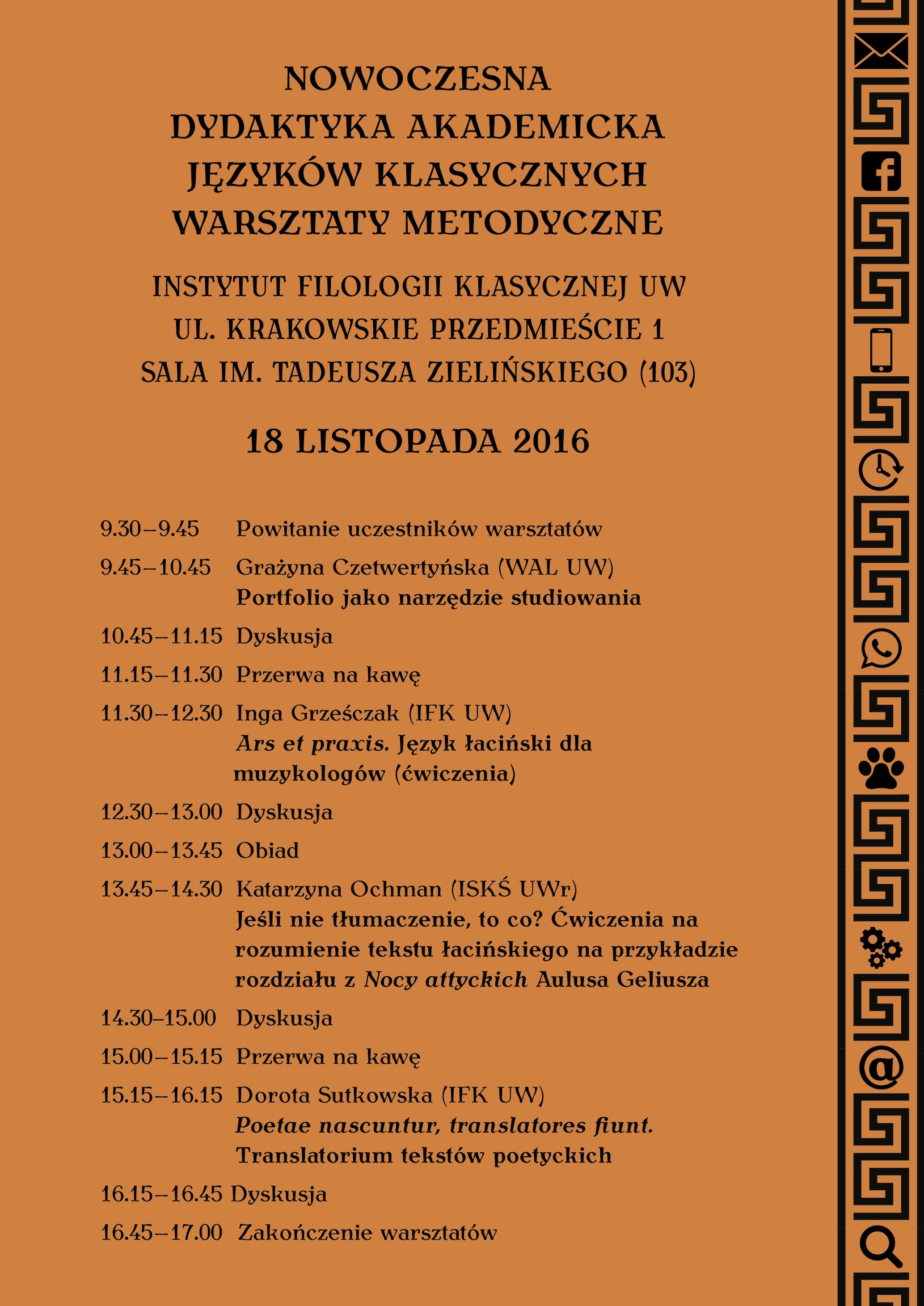 NOWOCZESNA
DYDAKTYKA AKADEMICKA
JĘZYKÓW KLASYCZNYCH
WARSZTATY METODYCZNE

INSTYTUT FILOLOGII KLASYCZNEJ UW
UL. KRAKOWSKIE PRZEDMIEŚCIE 1
SALA IM. TADEUSZA ZIELIŃSKIEGO (103)

18 LISTOPADA 2016

9.30–9.45 Powitanie uczestników warsztatów

9.45–10.45 Grażyna Czetwertyńska (WAL UW)
Portfolio jako narzędzie studiowania

10.45–11.15 Dyskusja

11.15–11.30 Przerwa na kawę

11.30–12.30 Inga Grześczak (IFK UW)
Ars et praxis. Język łaciński dla muzykologów (ćwiczenia)

12.30–13.00 Dyskusja

13.00–13.45 Obiad

13.45–14.30 Katarzyna Ochman (ISKŚ UWr)
Jeśli nie tłumaczenie, to co? Ćwiczenia na rozumienie tekstu łacińskiego na przykładzie rozdziału z Nocy attyckich Aulusa Geliusza

14.30–15.00 Dyskusja

15.00–15.15 Przerwa na kawę

15.15–16.15 Dorota Sutkowska (IFK UW)
Poetae nascuntur, translatores fiunt.
Translatorium tekstów poetyckich

16.15–16.45 Dyskusja

16.45–17.00 Zakończenie warsztatów